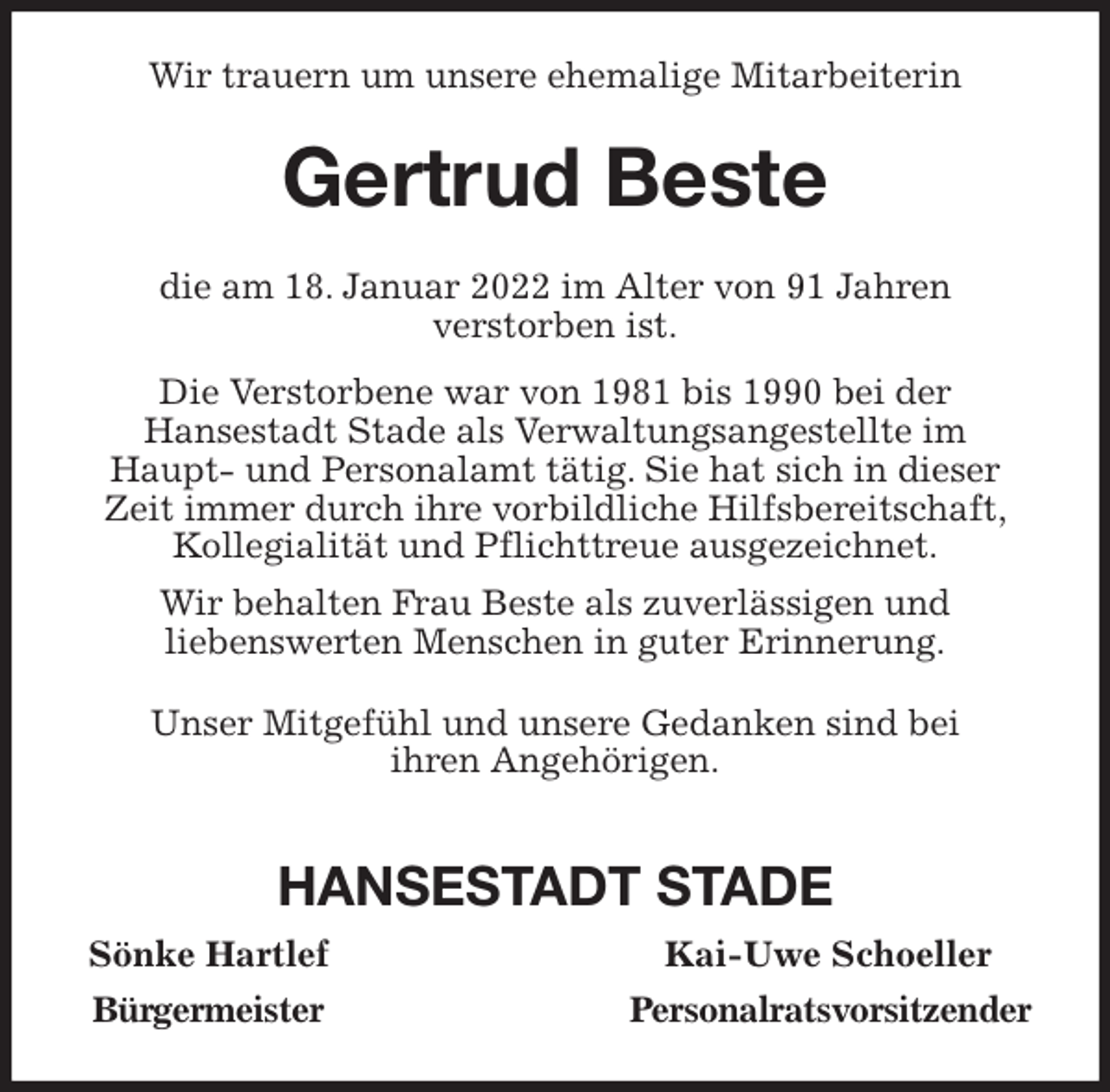 Wir trauern um unsere ehemalige Mitarbeiterin

Gertrud Beste

die am 18. Januar 2022 im Alter von 91 Jahren verstorben ist.

Die Verstorbene war von 1981 bis 1990 bei der Hansestadt Stade als Verwaltungsangestellte im Haupt- und Personalamt tätig. Sie hat sich in dieser Zeit immer durch ihre vorbildliche Hilfsbereitschaft, Kollegialität und Pflichttreue ausgezeichnet.

Wir behalten Frau Beste als zuverlässigen und liebenswerten Menschen in guter Erinnerung.

Unser Mitgefühl und unsere Gedanken sind bei ihren Angehörigen.

HANSESTADT STADE

Sönke Hartlef
Bürgermeister

Kai-Uwe Schoeller
Personalratsvorsitzender